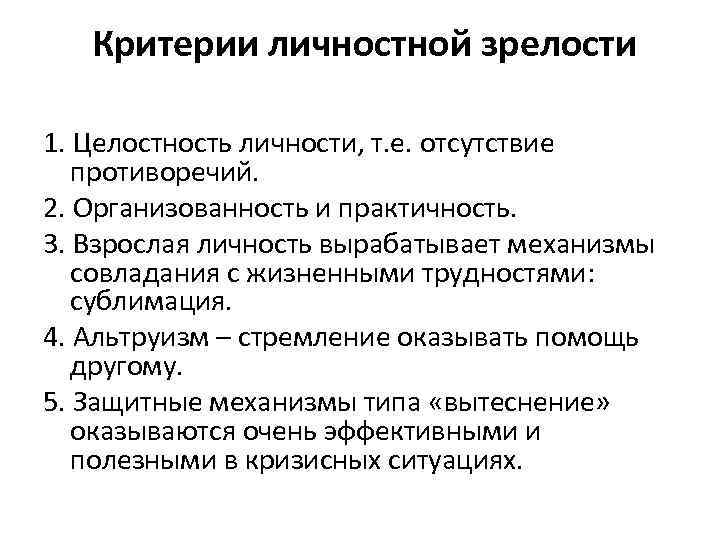 Критерии личностной зрелости

1. Целостность личности, т.е. отсутствие противоречий.

2. Организованность и практичность.

3. Взрослая личность вырабатывает механизмы совладания с жизненными трудностями: сублимация.

4. Альтруизм – стремление оказывать помощь другому.

5. Защитные механизмы типа «вытеснение» оказываются очень эффективными и полезными в кризисных ситуациях.